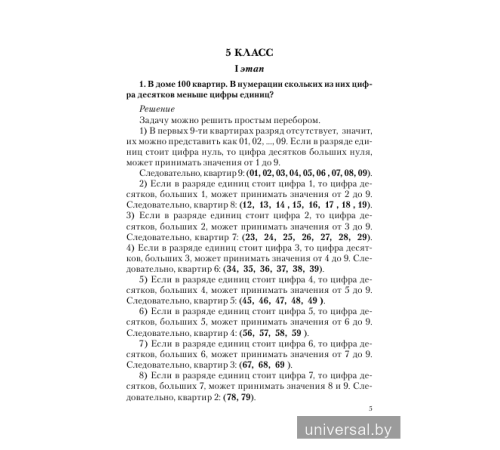 5 КЛАСС

I этап

1. В доме 100 квартир. В нумерации скольких из них цифра десятков меньше цифры единиц?

Решение

Задачу можно решить простым перебором.

1) В первых 9-ти квартирах разряд отсутствует, значит, их можно представить как 01, 02, ..., 09. Если в разряде единиц стоит цифра нуль, то цифра десятков больших нуля, может принимать значения от 1 до 9.

Следовательно, квартир 9: (01, 02, 03, 04, 05, 06 , 07, 08, 09).

2) Если в разряде единиц стоит цифра 1, то цифра десятков, больших 1, может принимать значения от 2 до 9. Следовательно, квартир 8: (12, 13, 14 , 15, 16, 17 , 18 , 19). 3) Если в разряде единиц стоит цифра 2, то цифра десятков, больших 2, может принимать значения от 3 до 9. Следовательно, квартир 7: (23, 24, 25, 26, 27, 28, 29). 4) Если в разряде единиц стоит цифра 3, то цифра десятков, больших 3, может принимать значения от 4 до 9. Следовательно, квартир 6: (34, 35, 36, 37, 38, 39).

5) Если в разряде единиц стоит цифра 4, то цифра десятков, больших 4, может принимать значения от 5 до 9. Следовательно, квартир 5: (45, 46, 47, 48, 49 ).

6) Если в разряде единиц стоит цифра 5, то цифра десятков, больших 5, может принимать значения от 6 до 9. Следовательно, квартир 4: (56, 57, 58, 59 ).

7) Если в разряде единиц стоит цифра 6, то цифра десятков, больших 6, может принимать значения от 7 до 9. Следовательно, квартир 3: (67, 68, 69 ).

8) Если в разряде единиц стоит цифра 7, то цифра десятков, больших 7, может принимать значения 8 и 9. Следовательно, квартир 2: (78, 79).

5

universal.by